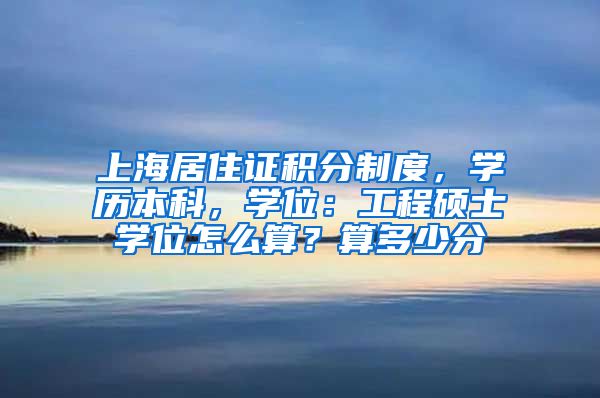 上海居住证积分制度，学历本科，学位：工程硕士学位怎么算？算多少分